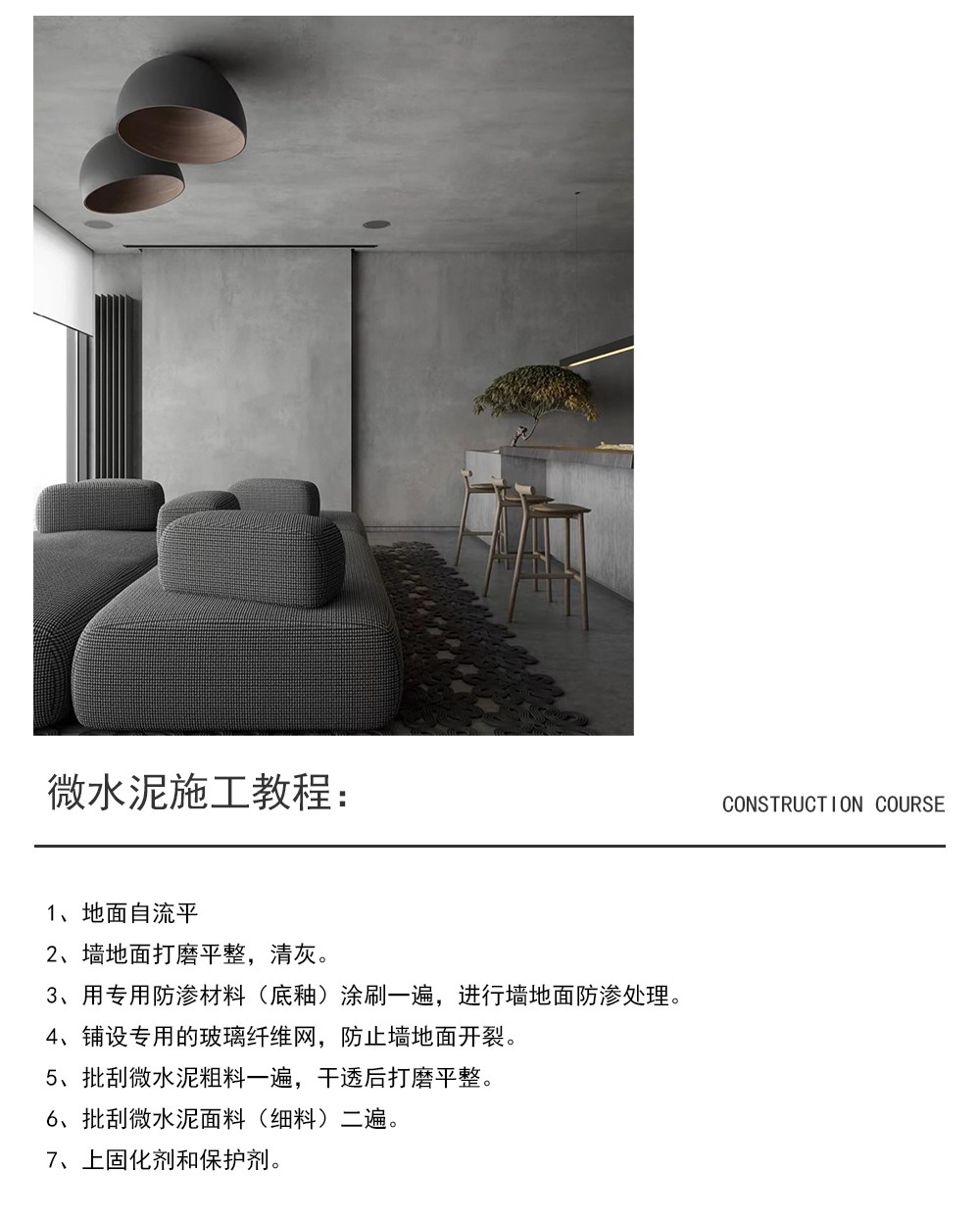 微水泥施工教程：

CONSTRUCTION COURSE

1、地面自流平
2、墙地面打磨平整，清灰。
3、用专用防渗材料（底釉）涂刷一遍，进行墙地面防渗处理。
4、铺设专用的玻璃纤维网，防止墙地面开裂。
5、批刮微水泥粗料一遍，干透后打磨平整。
6、批刮微水泥面料（细料）二遍。
7、上固化剂和保护剂。